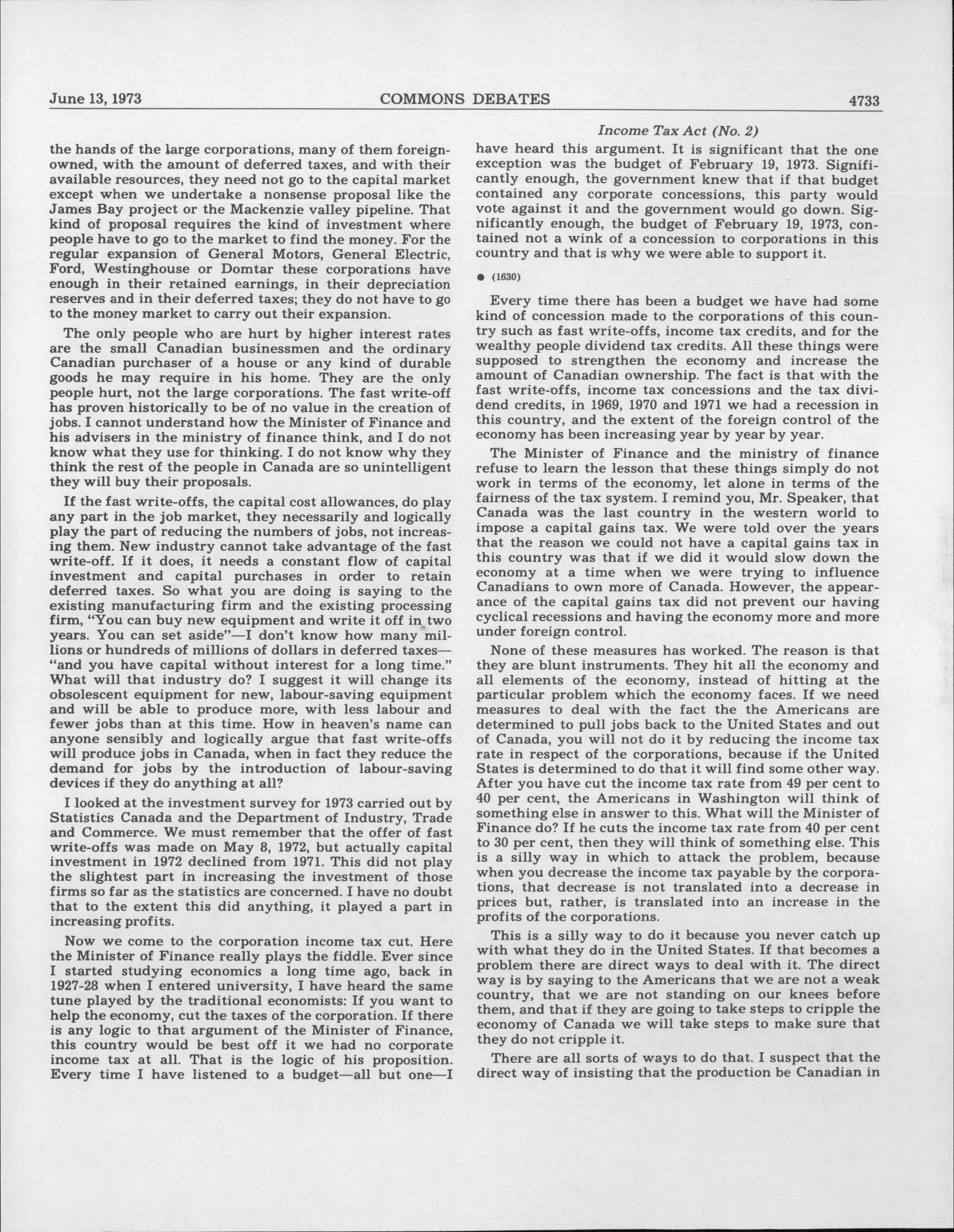 June 13, 1973 COMMONS DEBATES 4733

Income Tax Act (No. 2)

the hands of the large corporations, many of them foreign-owned, with the amount of deferred taxes, and with their available resources, they need not go to the capital market except when we undertake a nonsense proposal like the James Bay project or the Mackenzie valley pipeline. That kind of proposal requires the kind of investment where people have to go to the market to find the money. For the regular expansion of General Motors, General Electric, Ford, Westinghouse or Domtar these corporations have enough in their retained earnings, in their depreciation reserves and in their deferred taxes; they do not have to go to the money market to carry out their expansion.

The only people who are hurt by higher interest rates are the small Canadian businessmen and the ordinary Canadian purchaser of a house or any kind of durable goods he may require in his home. They are the only people hurt, not the large corporations. The fast write-off has proven historically to be of no value in the creation of jobs. I cannot understand how the Minister of Finance and his advisers in the ministry of finance think, and I do not know what they use for thinking. I do not know why they think the rest of the people in Canada are so unintelligent they will buy their proposals.

If the fast write-offs, the capital cost allowances, do play any part in the job market, they necessarily and logically play the part of reducing the numbers of jobs, not increasing them. New industry cannot take advantage of the fast write-off. If it does, it needs a constant flow of capital investment and capital purchases in order to retain deferred taxes. So what you are doing is saying to the existing manufacturing firm and the existing processing firm, "You can buy new equipment and write it off in two years. You can set aside"—I don't know how many millions or hundreds of millions of dollars in deferred taxes—"and you have capital without interest for a long time." What will that industry do? I suggest it will change its obsolescent equipment for new, labour-saving equipment and will be able to produce more, with less labour and fewer jobs than at this time. How in heaven's name can anyone sensibly and logically argue that fast write-offs will produce jobs in Canada, when in fact they reduce the demand for jobs by the introduction of labour-saving devices if they do anything at all?

I looked at the investment survey for 1973 carried out by Statistics Canada and the Department of Industry, Trade and Commerce. We must remember that the offer of fast write-offs was made on May 8, 1972, but actually capital investment in 1972 declined from 1971. This did not play the slightest part in increasing the investment of those firms so far as the statistics are concerned. I have no doubt that to the extent this did anything, it played a part in increasing profits.

Now we come to the corporation income tax cut. Here the Minister of Finance really plays the fiddle. Ever since I started studying economics a long time ago, back in 1927-28 when I entered university, I have heard the same tune played by the traditional economists: If you want to help the economy, cut the taxes of the corporation. If there is any logic to that argument of the Minister of Finance, this country would be best off it we had no corporate income tax at all. That is the logic of his proposition. Every time I have listened to a budget—all but one—I have heard this argument. It is significant that the one exception was the budget of February 19, 1973. Significantly enough, the government knew that if that budget contained any corporate concessions, this party would vote against it and the government would go down. Significantly enough, the budget of February 19, 1973, contained not a wink of a concession to corporations in this country and that is why we were able to support it.

● (1630)

Every time there has been a budget we have had some kind of concession made to the corporations of this country such as fast write-offs, income tax credits, and for the wealthy people dividend tax credits. All these things were supposed to strengthen the economy and increase the amount of Canadian ownership. The fact is that with the fast write-offs, income tax concessions and the tax dividend credits, in 1969, 1970 and 1971 we had a recession in this country, and the extent of the foreign control of the economy has been increasing year by year by year.

The Minister of Finance and the ministry of finance refuse to learn the lesson that these things simply do not work in terms of the economy, let alone in terms of the fairness of the tax system. I remind you, Mr. Speaker, that Canada was the last country in the western world to impose a capital gains tax. We were told over the years that the reason we could not have a capital gains tax in this country was that if we did it would slow down the economy at a time when we were trying to influence Canadians to own more of Canada. However, the appearance of the capital gains tax did not prevent our having cyclical recessions and having the economy more and more under foreign control.

None of these measures has worked. The reason is that they are blunt instruments. They hit all the economy and all elements of the economy, instead of hitting at the particular problem which the economy faces. If we need measures to deal with the fact the the Americans are determined to pull jobs back to the United States and out of Canada, you will not do it by reducing the income tax rate in respect of the corporations, because if the United States is determined to do that it will find some other way. After you have cut the income tax rate from 49 per cent to 40 per cent, the Americans in Washington will think of something else in answer to this. What will the Minister of Finance do? If he cuts the income tax rate from 40 per cent to 30 per cent, then they will think of something else. This is a silly way in which to attack the problem, because when you decrease the income tax payable by the corporations, that decrease is not translated into a decrease in prices but, rather, is translated into an increase in the profits of the corporations.

This is a silly way to do it because you never catch up with what they do in the United States. If that becomes a problem there are direct ways to deal with it. The direct way is by saying to the Americans that we are not a weak country, that we are not standing on our knees before them, and that if they are going to take steps to cripple the economy of Canada we will take steps to make sure that they do not cripple it.

There are all sorts of ways to do that. I suspect that the direct way of insisting that the production be Canadian in